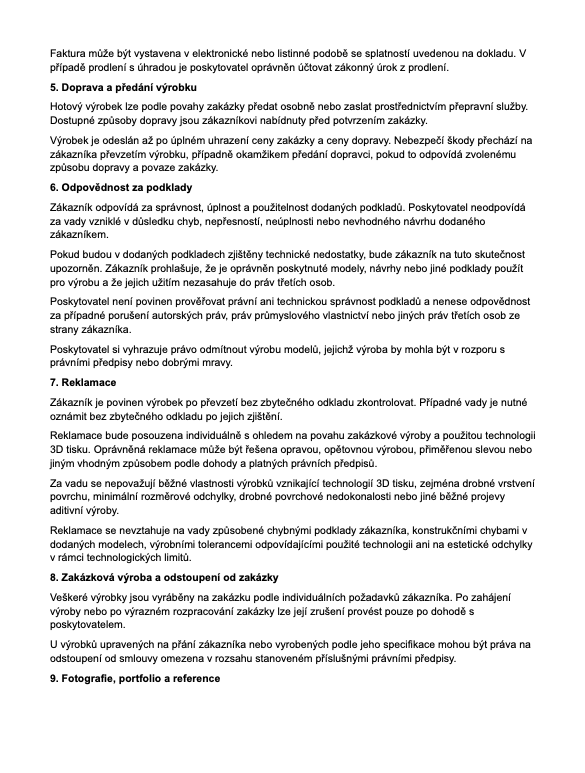 Faktura může být vystavena v elektronické nebo listinné podobě se splatností uvedenou na dokladu. V případě prodlení s úhradou je poskytovatel oprávněn účtovat zákonný úrok z prodlení.

5. Doprava a předání výrobku

Hotový výrobek lze podle povahy zakázky předat osobně nebo zaslat prostřednictvím přepravní služby. Dostupné způsoby dopravy jsou zákazníkovi nabídnuty před potvrzením zakázky.

Výrobek je odeslán až po úplném uhrazení ceny zakázky a ceny dopravy. Nebezpečí škody přechází na zákazníka převzetím výrobku, případně okamžikem předání dopravci, pokud to odpovídá zvolenému způsobu dopravy a povaze zakázky.

6. Odpovědnost za podklady

Zákazník odpovídá za správnost, úplnost a použitelnost dodaných podkladů. Poskytovatel neodpovídá za vady vzniklé v důsledku chyb, nepřesností, neúplnosti nebo nevhodného návrhu dodaného zákazníkem.

Pokud budou v dodaných podkladech zjištěny technické nedostatky, bude zákazník na tuto skutečnost upozorněn. Zákazník prohlašuje, že je oprávněn poskytnuté modely, návrhy nebo jiné podklady použít pro výrobu a že jejich užitím nezasahuje do práv třetích osob.

Poskytovatel není povinen prověřovat právní ani technickou správnost podkladů a nenese odpovědnost za případné porušení autorských práv, práv průmyslového vlastnictví nebo jiných práv třetích osob ze strany zákazníka.

Poskytovatel si vyhrazuje právo odmítnout výrobu modelů, jejichž výroba by mohla být v rozporu s právními předpisy nebo dobrými mravy.

7. Reklamace

Zákazník je povinen výrobek po převzetí bez zbytečného odkladu zkontrolovat. Případné vady je nutné oznámit bez zbytečného odkladu po jejich zjištění.

Reklamace bude posouzena individuálně s ohledem na povahu zakázkové výroby a použitou technologii 3D tisku. Oprávněná reklamace může být řešena opravou, opětovnou výrobou, přiměřenou slevou nebo jiným vhodným způsobem podle dohody a platných právních předpisů.

Za vadu se nepovažují běžné vlastnosti výrobků vznikající technologií 3D tisku, zejména drobné vrstvení povrchu, minimální rozměrové odchylky, drobné povrchové nedokonalosti nebo jiné běžné projevy aditivní výroby.

Reklamace se nevztahuje na vady způsobené chybnými podklady zákazníka, konstrukčními chybami v dodaných modelech, výrobními tolerancemi odpovídajícími použité technologii ani na estetické odchylky v rámci technologických limitů.

8. Zakázková výroba a odstoupení od zakázky

Veškeré výrobky jsou vyráběny na zakázku podle individuálních požadavků zákazníka. Po zahájení výroby nebo po výrazném rozpracování zakázky lze její zrušení provést pouze po dohodě s poskytovatelem.

U výrobků upravených na přání zákazníka nebo vyrobených podle jeho specifikace mohou být práva na odstoupení od smlouvy omezena v rozsahu stanoveném příslušnými právními předpisy.

9. Fotografie, portfolio a reference